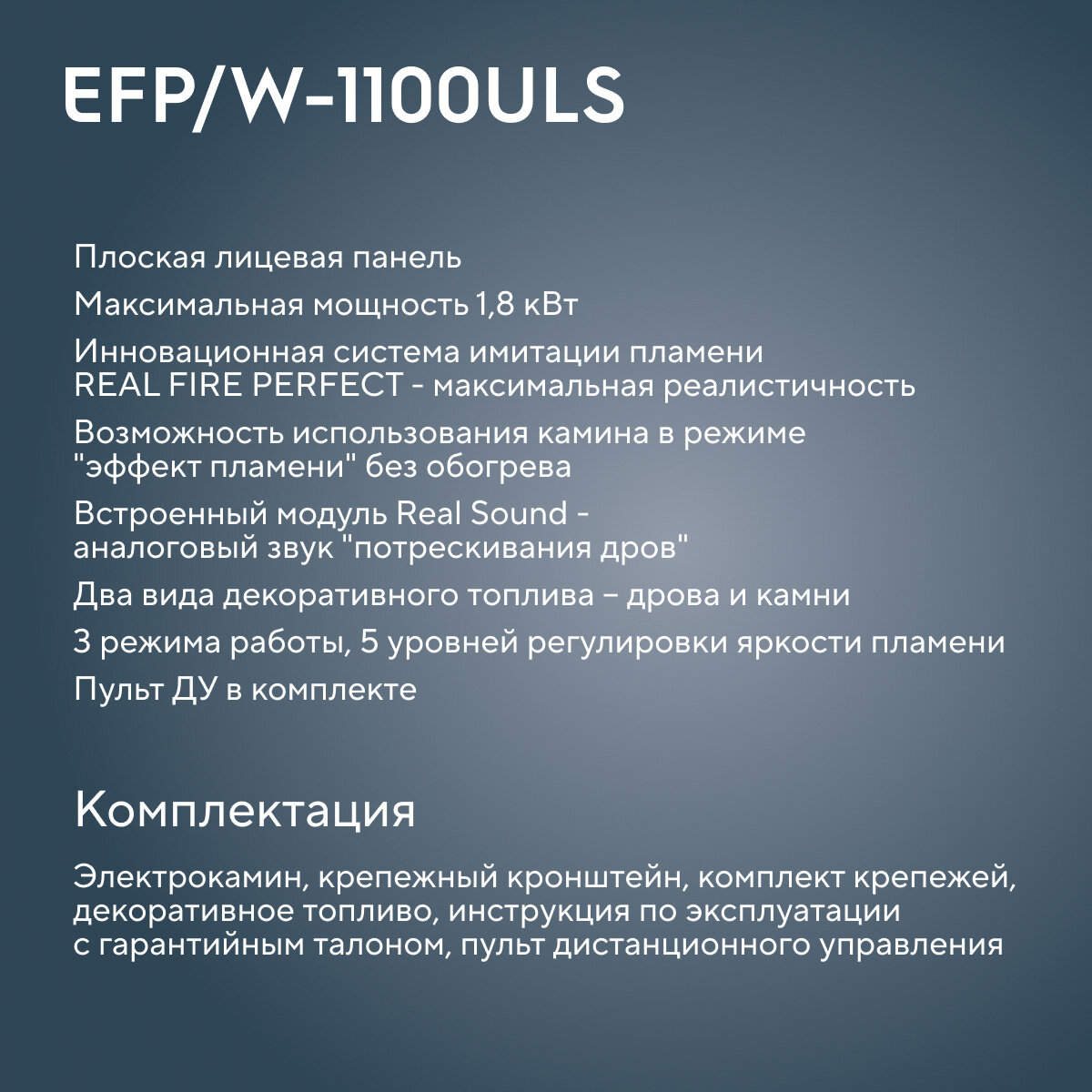 EFP/W-1100ULS

Плоская лицевая панель

Максимальная мощность 1,8 кВт

Инновационная система имитации пламени REAL FIRE PERFECT - максимальная реалистичность

Возможность использования камина в режиме "эффект пламени" без обогрева

Встроенный модуль Real Sound - аналоговый звук "потрескивания дров"

Два вида декоративного топлива – дрова и камни

3 режима работы, 5 уровней регулировки яркости пламени

Пульт ДУ в комплекте

Комплектация

Электрокамин, крепежный кронштейн, комплект крепежей, декоративное топливо, инструкция по эксплуатации с гарантийным талоном, пульт дистанционного управления